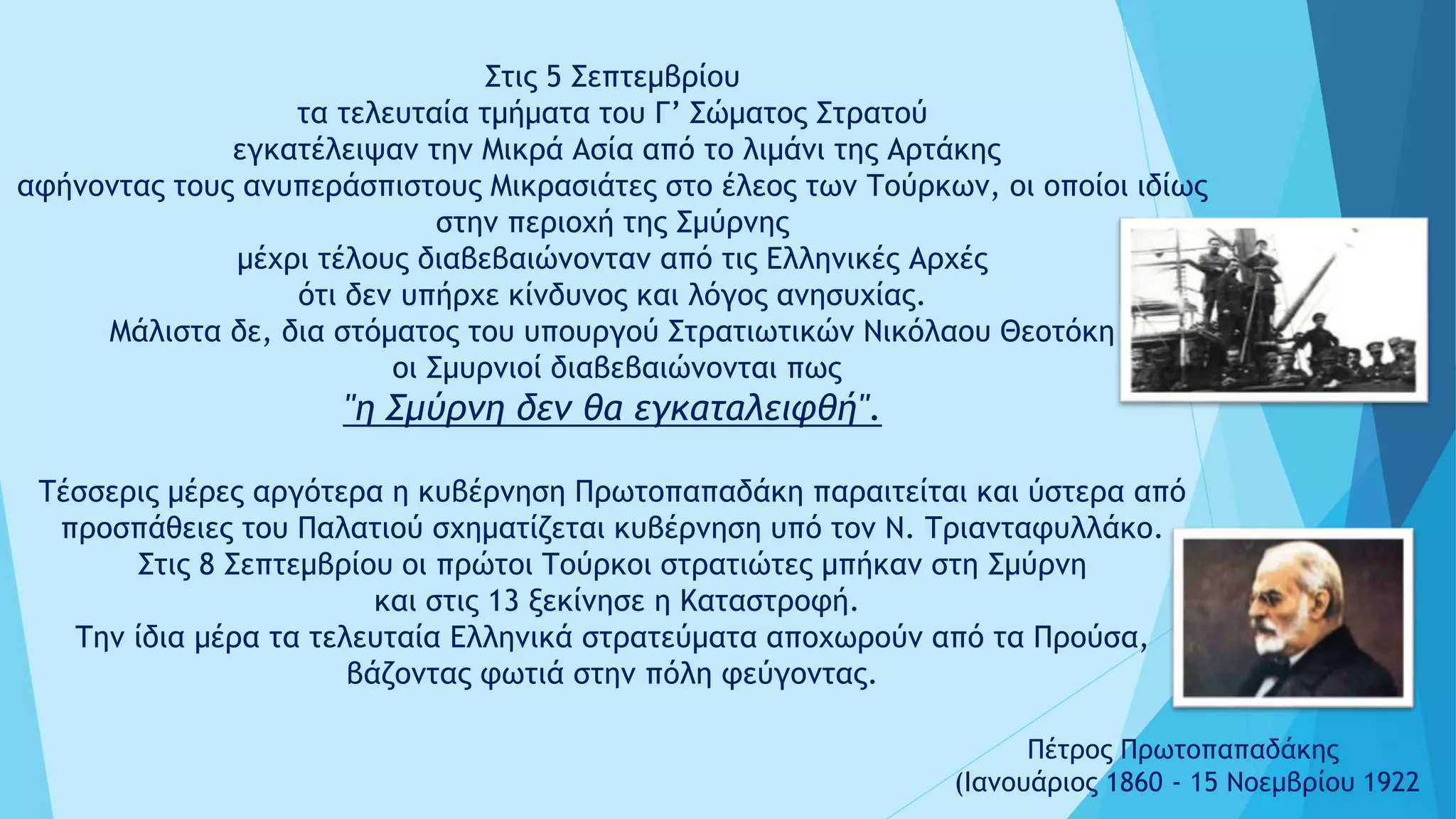 Στις 5 Σεπτεμβρίου
τα τελευταία τμήματα του Γ’ Σώματος Στρατού
εγκατέλειψαν την Μικρά Ασία από το λιμάνι της Αρτάκης
αφήνοντας τους ανυπεράσπιστους Μικρασιάτες στο έλεος των Τούρκων, οι οποίοι ιδίως
στην περιοχή της Σμύρνης
μέχρι τέλους διαβεβαιώνονταν από τις Ελληνικές Αρχές
ότι δεν υπήρχε κίνδυνος και λόγος ανησυχίας.
Μάλιστα δε, δια στόματος του υπουργού Στρατιωτικών Νικόλαου Θεοτόκη
οι Σμυρνιοί διαβεβαιώνονται πως
"η Σμύρνη δεν θα εγκαταλειφθή".

Τέσσερις μέρες αργότερα η κυβέρνηση Πρωτοπαπαδάκη παραιτείται και ύστερα από
προσπάθειες του Παλατιού σχηματίζεται κυβέρνηση υπό τον Ν. Τριανταφυλλάκο.
Στις 8 Σεπτεμβρίου οι πρώτοι Τούρκοι στρατιώτες μπήκαν στη Σμύρνη
και στις 13 ξεκίνησε η Καταστροφή.
Την ίδια μέρα τα τελευταία Ελληνικά στρατεύματα αποχωρούν από τα Προύσα,
βάζοντας φωτιά στην πόλη φεύγοντας.

Πέτρος Πρωτοπαπαδάκης
(Ιανουάριος 1860 - 15 Νοεμβρίου 1922